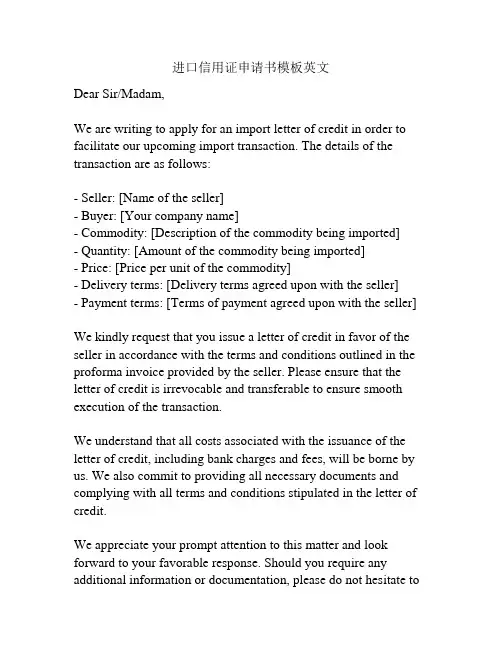 进口信用证申请书模板英文

Dear Sir/Madam,

We are writing to apply for an import letter of credit in order to facilitate our upcoming import transaction. The details of the transaction are as follows:

- Seller: [Name of the seller]
- Buyer: [Your company name]
- Commodity: [Description of the commodity being imported]
- Quantity: [Amount of the commodity being imported]
- Price: [Price per unit of the commodity]
- Delivery terms: [Delivery terms agreed upon with the seller]
- Payment terms: [Terms of payment agreed upon with the seller]

We kindly request that you issue a letter of credit in favor of the seller in accordance with the terms and conditions outlined in the proforma invoice provided by the seller. Please ensure that the letter of credit is irrevocable and transferable to ensure smooth execution of the transaction.

We understand that all costs associated with the issuance of the letter of credit, including bank charges and fees, will be borne by us. We also commit to providing all necessary documents and complying with all terms and conditions stipulated in the letter of credit.

We appreciate your prompt attention to this matter and look forward to your favorable response. Should you require any additional information or documentation, please do not hesitate to